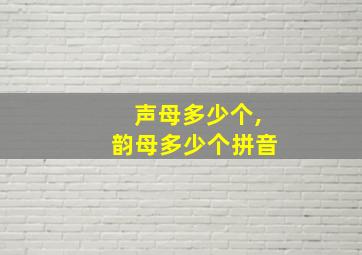 声母多少个，
韵母多少个拼音